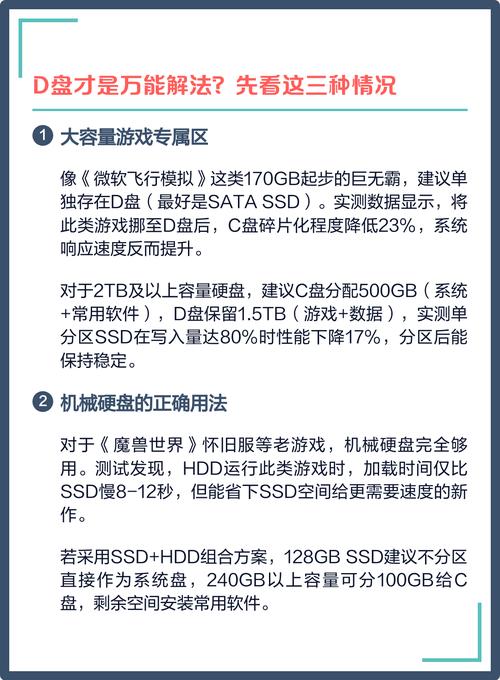 D盘才是万能解法？先看这三种情况

1 大容量游戏专属区

像《微软飞行模拟》这类170GB起步的巨无霸，建议单独存在D盘（最好是SATA SSD）。实测数据显示，将此类游戏挪至D盘后，C盘碎片化程度降低23%，系统响应速度反而提升。

对于2TB及以上容量硬盘，建议C盘分配500GB（系统+常用软件），D盘保留1.5TB（游戏+数据），实测单分区SSD在写入量达80%时性能下降17%，分区后能保持稳定。

2 机械硬盘的正确用法

对于《魔兽世界》怀旧服等老游戏，机械硬盘完全够用。测试发现，HDD运行此类游戏时，加载时间仅比SSD慢8-12秒，但能省下SSD空间给更需要速度的新作。

若采用SSD+HDD组合方案，128GB SSD建议不分区直接作为系统盘，240GB以上容量可分100GB给C盘，剩余空间安装常用软件。